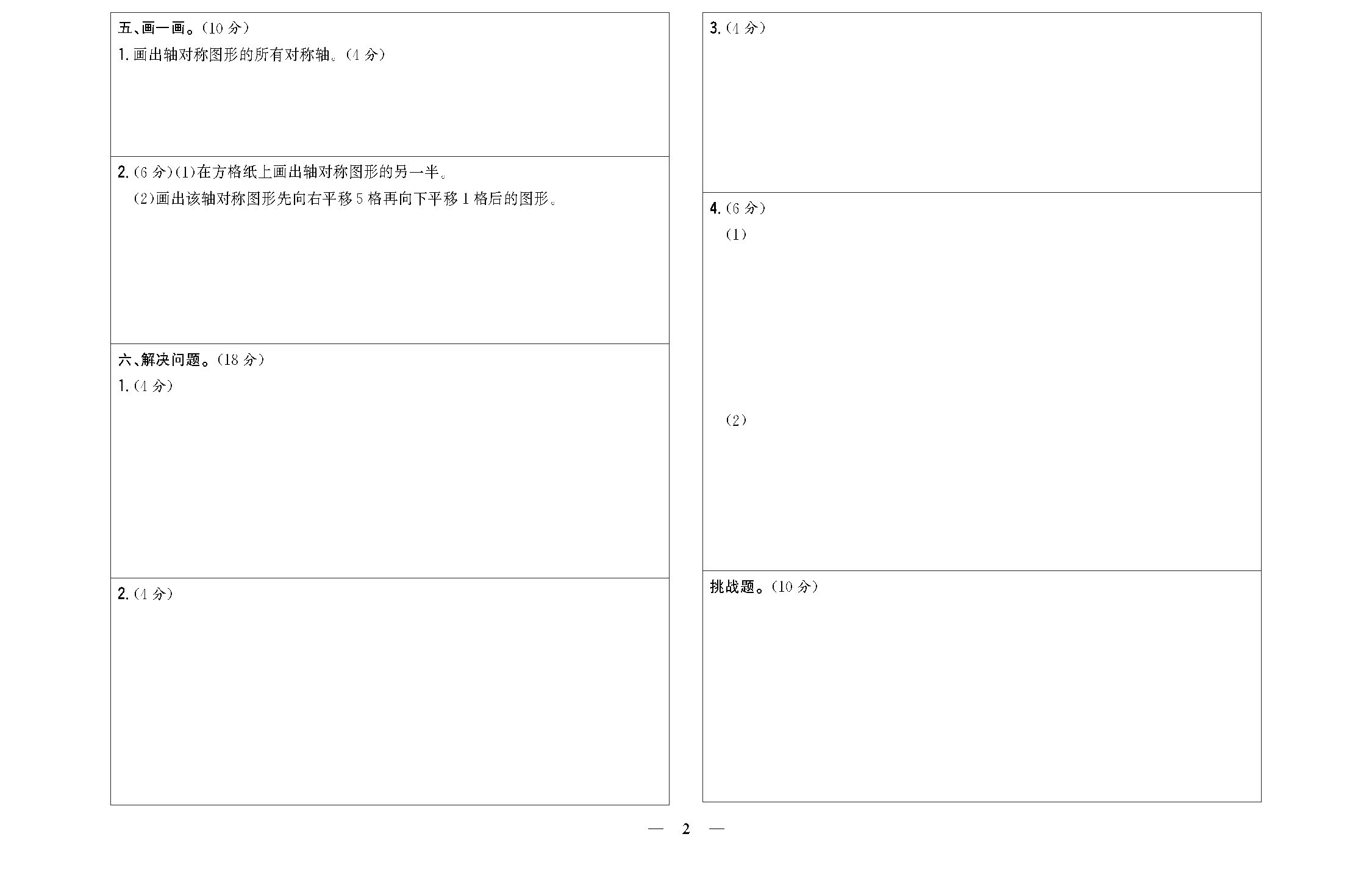 五、画一画。(10分)

1.画出轴对称图形的所有对称轴。(4分)

2.(6分)(1)在方格纸上画出轴对称图形的另一半。

(2)画出该轴对称图形先向右平移5格再向下平移1格后的图形。

六、解决问题。(18分)

1.(4分)

2.(4分)

3.(4分)

4.(6分)

(1)

(2)

挑战题。(10分)

— 2 —